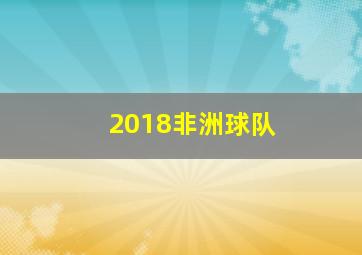 2018非洲球队